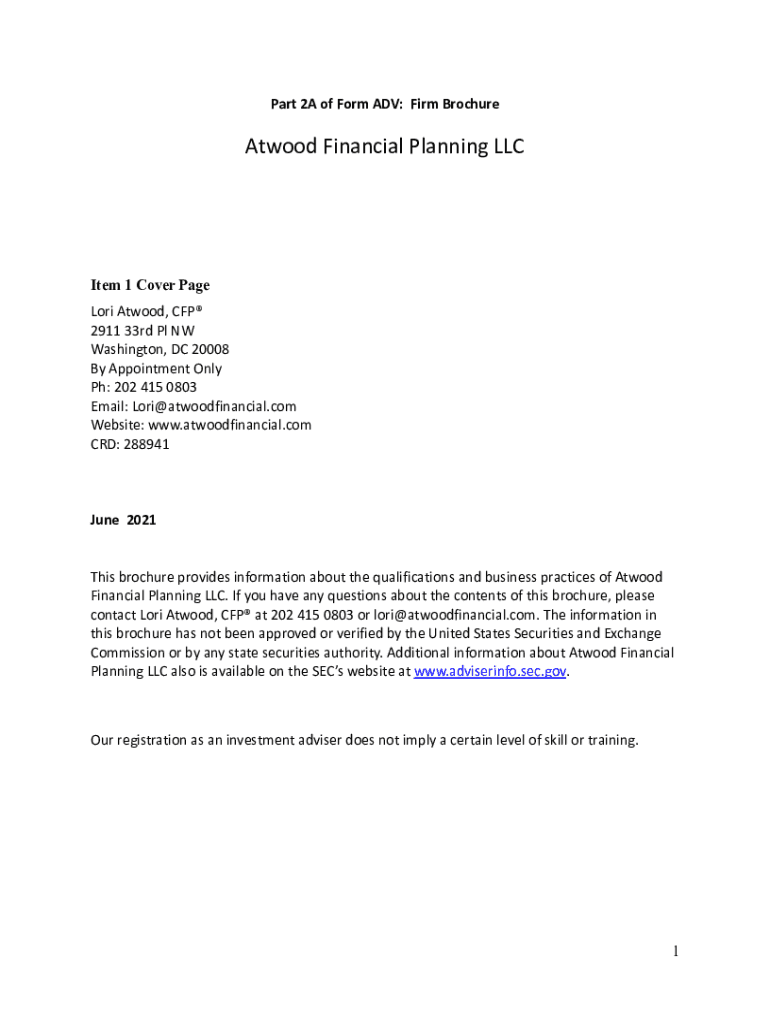 Part 2A of Form ADV: Firm Brochure

Atwood Financial Planning LLC

Item 1 Cover Page

Lori Atwood, CFP®
2911 33rd Pl NW
Washington, DC 20008
By Appointment Only
Ph: 202 415 0803
Email: Lori@atwoodfinancial.com
Website: www.atwoodfinancial.com
CRD: 288941

June 2021

This brochure provides information about the qualifications and business practices of Atwood Financial Planning LLC. If you have any questions about the contents of this brochure, please contact Lori Atwood, CFP® at 202 415 0803 or lori@atwoodfinancial.com. The information in this brochure has not been approved or verified by the United States Securities and Exchange Commission or by any state securities authority. Additional information about Atwood Financial Planning LLC also is available on the SEC's website at www.adviserinfo.sec.gov.

Our registration as an investment adviser does not imply a certain level of skill or training.

1